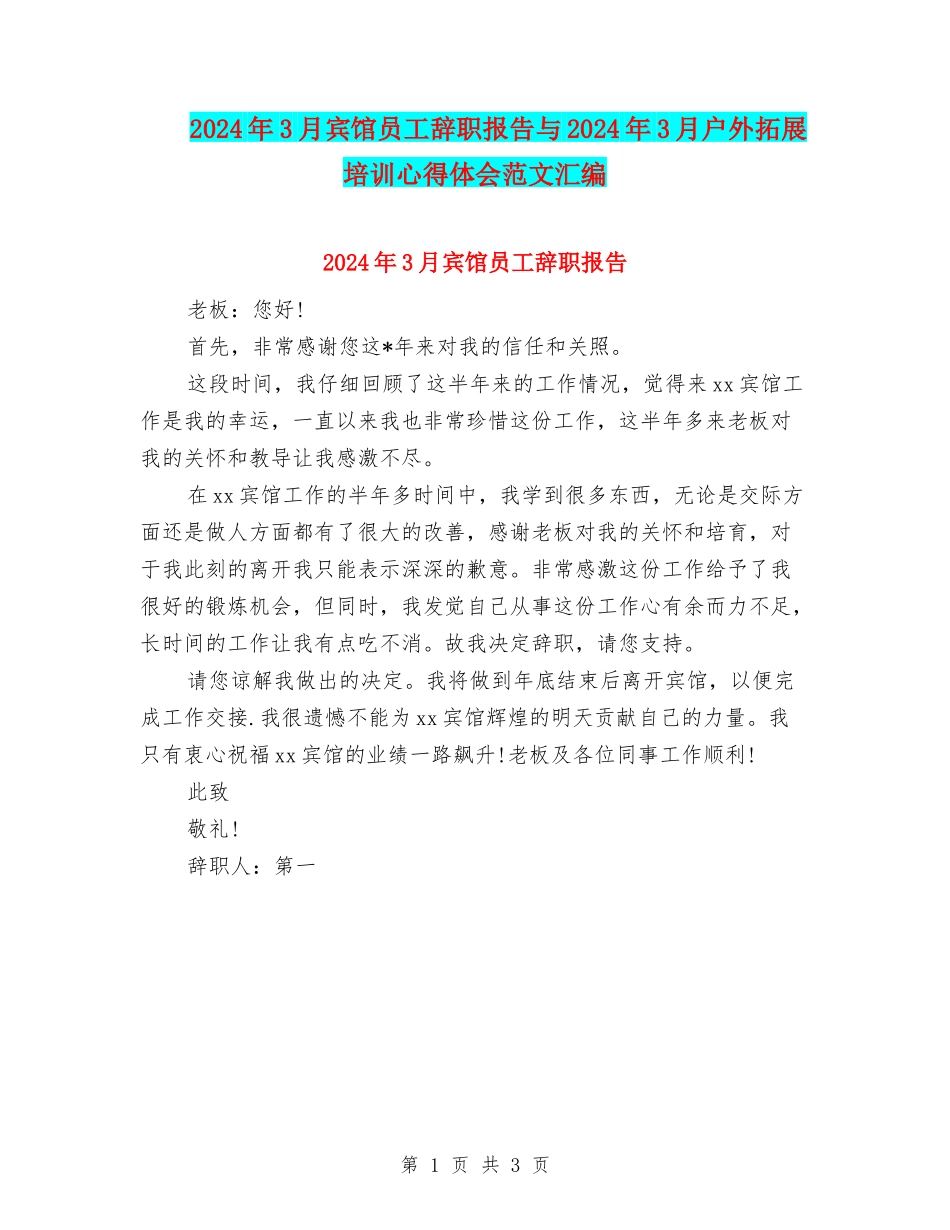 2024年3月宾馆员工辞职报告与2024年3月户外拓展培训心得体会范文汇编

2024年3月宾馆员工辞职报告

老板：您好!

首先，非常感谢您这*年来对我的信任和关照。

这段时间，我仔细回顾了这半年来的工作情况，觉得来xx宾馆工作是我的幸运，一直以来我也非常珍惜这份工作，这半年多来老板对我的关怀和教导让我感激不尽。

在xx宾馆工作的半年多时间中，我学到很多东西，无论是交际方面还是做人方面都有了很大的改善，感谢老板对我的关怀和培育，对于我此刻的离开我只能表示深深的歉意。非常感激这份工作给予了我很好的锻炼机会，但同时，我发觉自己从事这份工作心有余而力不足，长时间的工作让我有点吃不消。故我决定辞职，请您支持。

请您谅解我做出的决定。我将做到年底结束后离开宾馆，以便完成工作交接.我很遗憾不能为xx宾馆辉煌的明天贡献自己的力量。我只有衷心祝福xx宾馆的业绩一路飙升!老板及各位同事工作顺利!

此致

敬礼!

辞职人：第一

第 1 页 共 3 页